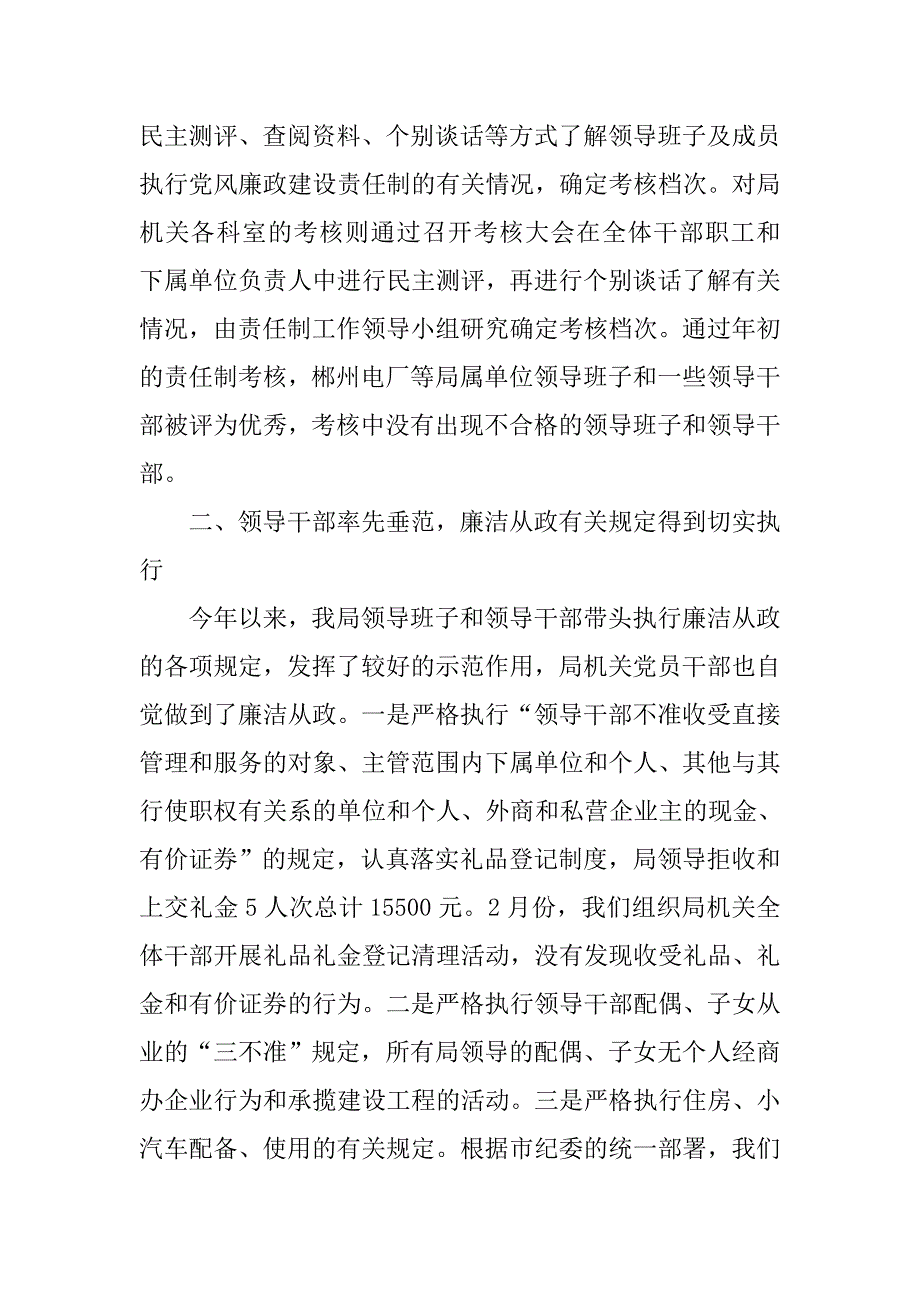 民主测评、查阅资料、个别谈话等方式了解领导班子及成员执行党风廉政建设责任制的有关情况，确定考核档次。对局机关各科室的考核则通过召开考核大会在全体干部职工和下属单位负责人中进行民主测评，再进行个别谈话了解有关情况，由责任制工作领导小组研究确定考核档次。通过年初的责任制考核，郴州电厂等局属单位领导班子和一些领导干部被评为优秀，考核中没有出现不合格的领导班子和领导干部。

二、领导干部率先垂范，廉洁从政有关规定得到切实执行

今年以来，我局领导班子和领导干部带头执行廉洁从政的各项规定，发挥了较好的示范作用，局机关党员干部也自觉做到了廉洁从政。一是严格执行“领导干部不准收受直接管理和服务的对象、主管范围内下属单位和个人、其他与其行使职权有关系的单位和个人、外商和私营企业主的现金、有价证券”的规定，认真落实礼品登记制度，局领导拒收和上交礼金 5 人次总计 15500 元。2 月份，我们组织局机关全体干部开展礼品礼金登记清理活动，没有发现收受礼品、礼金和有价证券的行为。二是严格执行领导干部配偶、子女从业的“三不准”规定，所有局领导的配偶、子女无个人经商办企业行为和承揽建设工程的活动。三是严格执行住房、小汽车配备、使用的有关规定。根据市纪委的统一部署，我们